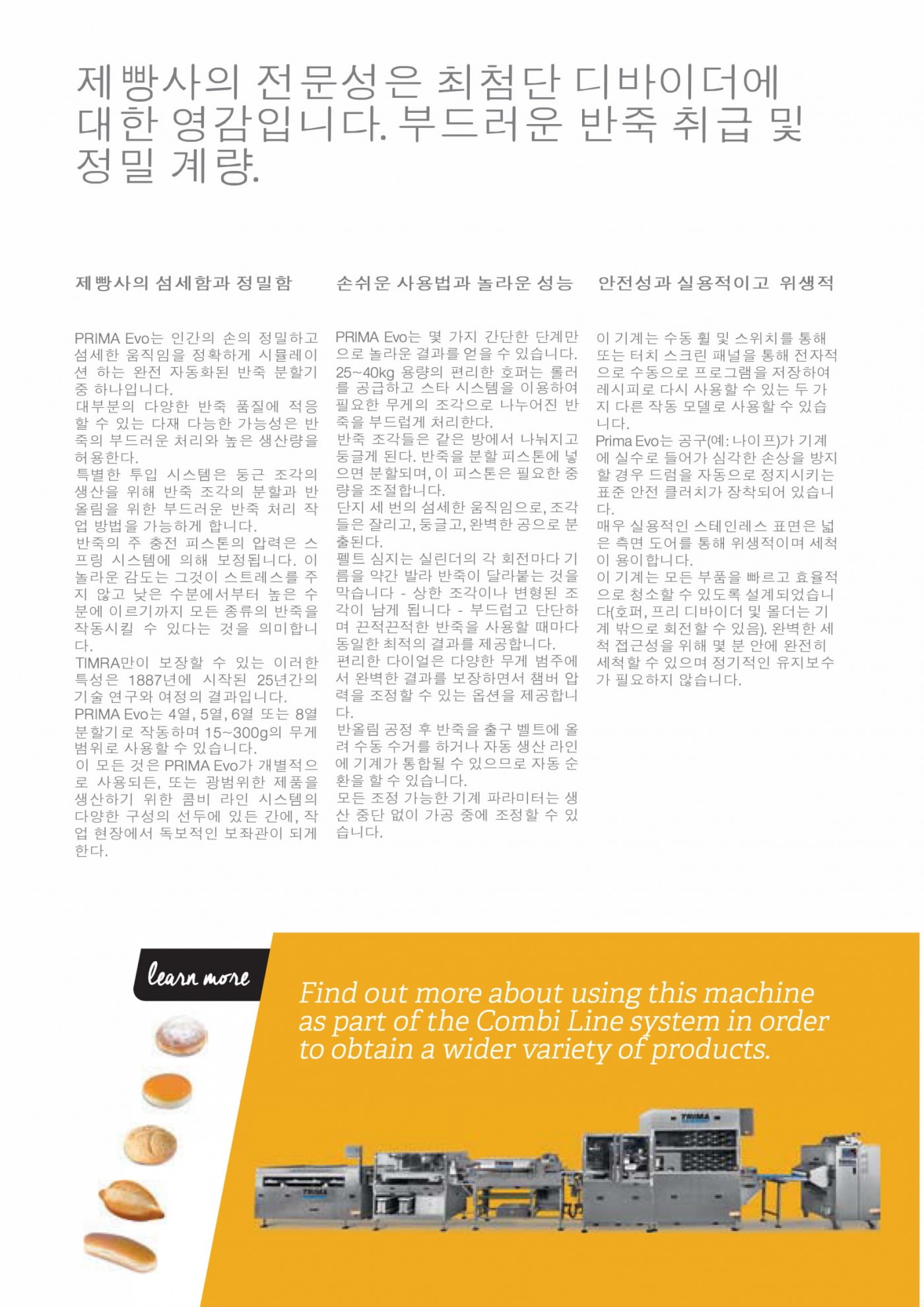 제빵사의 전문성은 최첨단 디바이더에 대한 영감입니다. 부드러운 반죽 취급 및 정밀 계량.

제빵사의 섬세함과 정밀함

PRIMA Evo는 인간의 손의 정밀하고 섬세한 움직임을 정확하게 시뮬레이션 하는 완전 자동화된 반죽 분할기 중 하나입니다.
대부분의 다양한 반죽 품질에 적응할 수 있는 다재 다능한 가능성은 반죽의 부드러운 처리와 높은 생산량을 허용한다.
특별한 투입 시스템은 둥근 조각의 생산을 위해 반죽 조각의 분할과 반올림을 위한 부드러운 반죽 처리 작업 방법을 가능하게 합니다.
반죽의 주 충전 피스톤의 압력은 스프링 시스템에 의해 보정됩니다. 이 놀라운 감도는 그것이 스트레스를 주지 않고 낮은 수분에서부터 높은 수분에 이르기까지 모든 종류의 반죽을 작동시킬 수 있다는 것을 의미합니다.
TIMRA만이 보장할 수 있는 이러한 특성은 1887년에 시작된 25년간의 기술 연구와 여정의 결과입니다.
PRIMA Evo는 4열, 5열, 6열 또는 8열 분할기로 작동하며 15~300g의 무게 범위로 사용할 수 있습니다.
이 모든 것은 PRIMA Evo가 개별적으로 사용되든, 또는 광범위한 제품을 생산하기 위한 콤비 라인 시스템의 다양한 구성의 선두에 있든 간에, 작업 현장에서 독보적인 보좌관이 되게 한다.

손쉬운 사용법과 놀라운 성능

PRIMA Evo는 몇 가지 간단한 단계만으로 놀라운 결과를 얻을 수 있습니다. 25~40kg 용량의 편리한 호퍼는 롤러를 공급하고 스타 시스템을 이용하여 필요한 무게의 조각으로 나누어진 반죽을 부드럽게 처리한다.
반죽 조각들은 같은 방에서 나눠지고 둥글게 된다. 반죽을 분할 피스톤에 넣으면 분할되며, 이 피스톤은 필요한 중량을 조절합니다.
단지 세 번의 섬세한 움직임으로, 조각들은 잘리고, 둥글고, 완벽한 공으로 분출된다.
펠트 심지는 실린더의 각 회전마다 기름을 약간 발라 반죽이 달라붙는 것을 막습니다 - 상한 조각이나 변형된 조각이 남게 됩니다 - 부드럽고 단단하며 끈적끈적한 반죽을 사용할 때마다 동일한 최적의 결과를 제공합니다.
편리한 다이얼은 다양한 무게 범주에서 완벽한 결과를 보장하면서 챔버 압력을 조정할 수 있는 옵션을 제공합니다.
반올림 공정 후 반죽을 출구 벨트에 올려 수동 수거를 하거나 자동 생산 라인에 기계가 통합될 수 있으므로 자동 순환을 할 수 있습니다.
모든 조정 가능한 기계 파라미터는 생산 중단 없이 가공 중에 조정할 수 있습니다.

안전성과 실용적이고 위생적

이 기계는 수동 휠 및 스위치를 통해 또는 터치 스크린 패널을 통해 전자적으로 수동으로 프로그램을 저장하여 레시피로 다시 사용할 수 있는 두 가지 다른 작동 모델로 사용할 수 있습니다.
Prima Evo는 공구(예: 나이프)가 기계에 실수로 들어가 심각한 손상을 방지할 경우 드럼을 자동으로 정지시키는 표준 안전 클러치가 장착되어 있습니다.
매우 실용적인 스테인레스 표면은 넓은 측면 도어를 통해 위생적이며 세척이 용이합니다.
이 기계는 모든 부품을 빠르고 효율적으로 청소할 수 있도록 설계되었습니다(호퍼, 프리 디바이더 및 몰더는 기계 밖으로 회전할 수 있음). 완벽한 세척 접근성을 위해 몇 분 안에 완전히 세척할 수 있으며 정기적인 유지보수가 필요하지 않습니다.

learn more

Find out more about using this machine as part of the Combi Line system in order to obtain a wider variety of products.

TRIMA